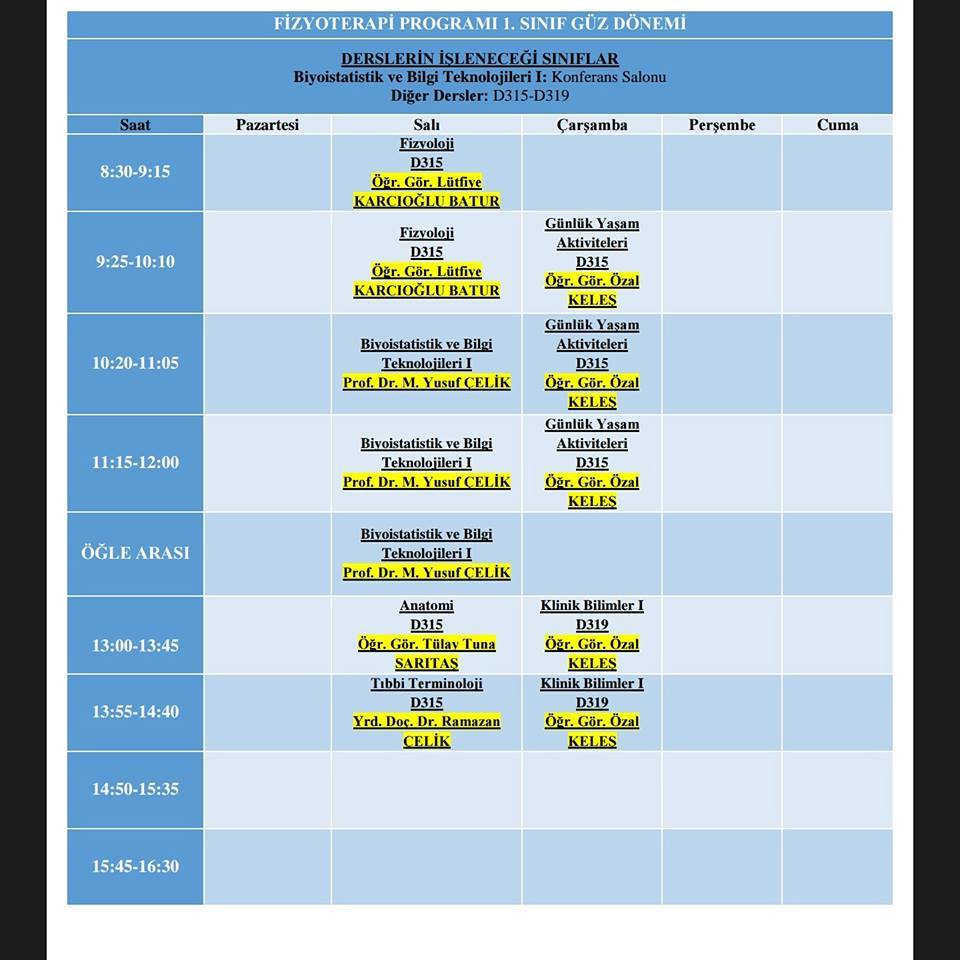 FİZYOTERAPİ PROGRAMI 1. SINIF GÜZ DÖNEMİ

DERSLERİN İŞLENECEĞİ SINIFLAR
Biyoistatistik ve Bilgi Teknolojileri I: Konferans Salonu
Diğer Dersler: D315-D319

| Saat | Pazartesi | Salı | Çarşamba | Perşembe | Cuma |
|---|---|---|---|---|---|
| 8:30-9:15 | | Fizyoloji D315 Öğr. Gör. Lütfiye KARCIOĞLU BATUR | | | |
| 9:25-10:10 | | Fizyoloji D315 Öğr. Gör. Lütfiye KARCIOĞLU BATUR | Günlük Yaşam Aktiviteleri D315 Öğr. Gör. Özal KELEŞ | | |
| 10:20-11:05 | | Biyoistatistik ve Bilgi Teknolojileri I Prof. Dr. M. Yusuf ÇELİK | Günlük Yaşam Aktiviteleri D315 Öğr. Gör. Özal KELEŞ | | |
| 11:15-12:00 | | Biyoistatistik ve Bilgi Teknolojileri I Prof. Dr. M. Yusuf ÇELİK | Günlük Yaşam Aktiviteleri D315 Öğr. Gör. Özal KELEŞ | | |
| ÖĞLE ARASI | | Biyoistatistik ve Bilgi Teknolojileri I Prof. Dr. M. Yusuf ÇELİK | | | |
| 13:00-13:45 | | Anatomi D315 Öğr. Gör. Tülay Tuna SARITAŞ | Klinik Bilimler I D319 Öğr. Gör. Özal KELEŞ | | |
| 13:55-14:40 | | Tıbbi Terminoloji D315 Yrd. Doç. Dr. Ramazan ÇELİK | Klinik Bilimler I D319 Öğr. Gör. Özal KELEŞ | | |
| 14:50-15:35 | | | | | |
| 15:45-16:30 | | | | | |